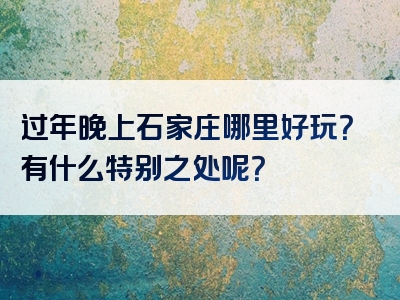 过年晚上石家庄哪里好玩？
有什么特别之处呢？